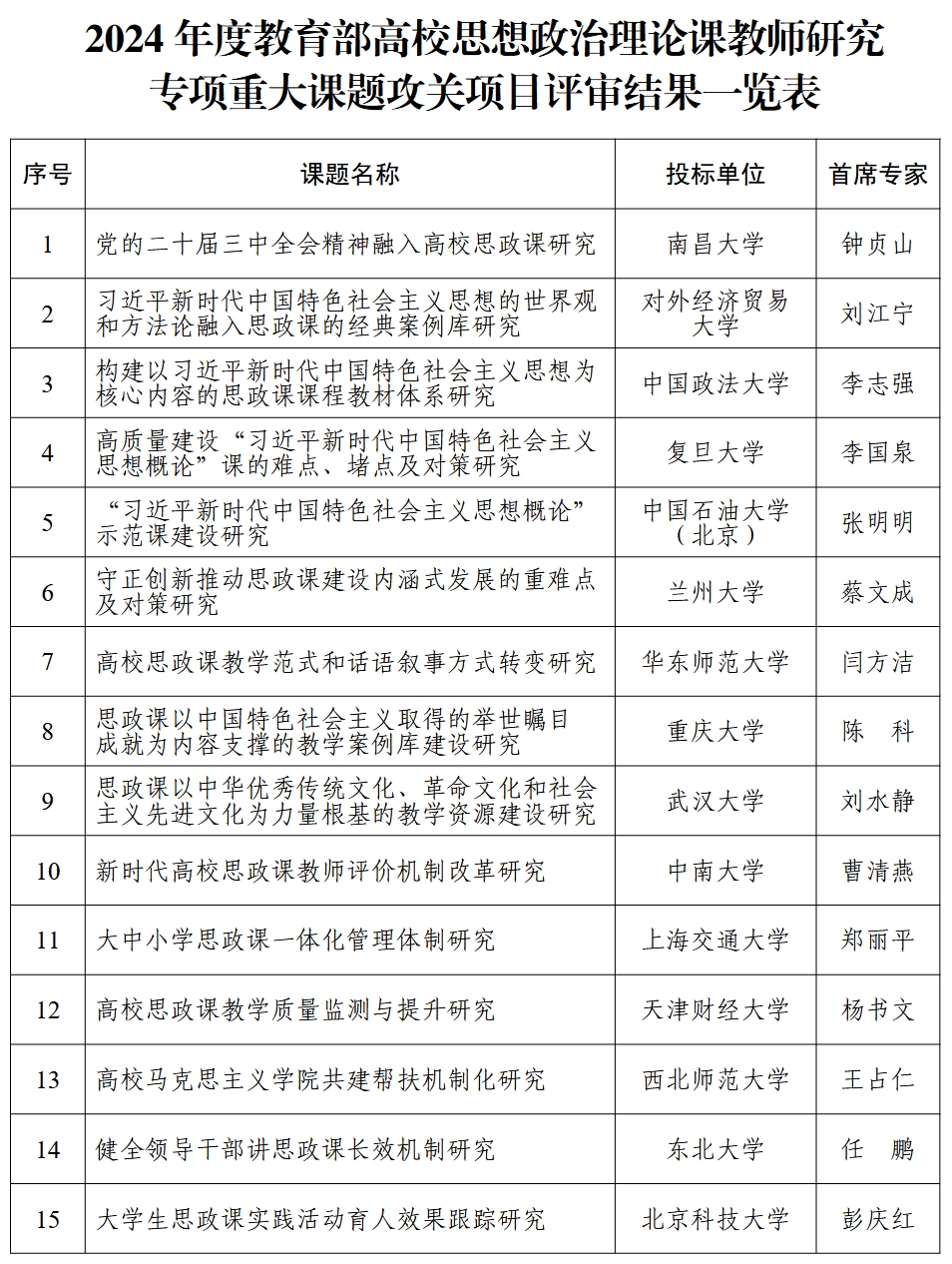 2024 年度教育部高校思想政治理论课教师研究专项重大课题攻关项目评审结果一览表

| 序号 | 课题名称 | 投标单位 | 首席专家 |
|---|---|---|---|
| 1 | 党的二十届三中全会精神融入高校思政课研究 | 南昌大学 | 钟贞山 |
| 2 | 习近平新时代中国特色社会主义思想的世界观和方法论融入思政课的经典案例库研究 | 对外经济贸易大学 | 刘江宁 |
| 3 | 构建以习近平新时代中国特色社会主义思想为核心内容的思政课课程教材体系研究 | 中国政法大学 | 李志强 |
| 4 | 高质量建设“习近平新时代中国特色社会主义思想概论”课的难点、堵点及对策研究 | 复旦大学 | 李国泉 |
| 5 | “习近平新时代中国特色社会主义思想概论”示范课建设研究 | 中国石油大学（北京） | 张明明 |
| 6 | 守正创新推动思政课建设内涵式发展的重难点及对策研究 | 兰州大学 | 蔡文成 |
| 7 | 高校思政课教学范式和话语叙事方式转变研究 | 华东师范大学 | 闫方洁 |
| 8 | 思政课以中国特色社会主义取得的举世瞩目成就为内容支撑的教学案例库建设研究 | 重庆大学 | 陈　科 |
| 9 | 思政课以中华优秀传统文化、革命文化和社会主义先进文化为力量根基的教学资源建设研究 | 武汉大学 | 刘水静 |
| 10 | 新时代高校思政课教师评价机制改革研究 | 中南大学 | 曹清燕 |
| 11 | 大中小学思政课一体化管理体制研究 | 上海交通大学 | 郑丽平 |
| 12 | 高校思政课教学质量监测与提升研究 | 天津财经大学 | 杨书文 |
| 13 | 高校马克思主义学院共建帮扶机制化研究 | 西北师范大学 | 王占仁 |
| 14 | 健全领导干部讲思政课长效机制研究 | 东北大学 | 任　鹏 |
| 15 | 大学生思政课实践活动育人效果跟踪研究 | 北京科技大学 | 彭庆红 |